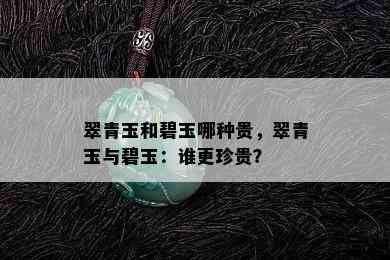 翠青玉和碧玉哪种贵，翠青玉与碧玉：谁更珍贵?